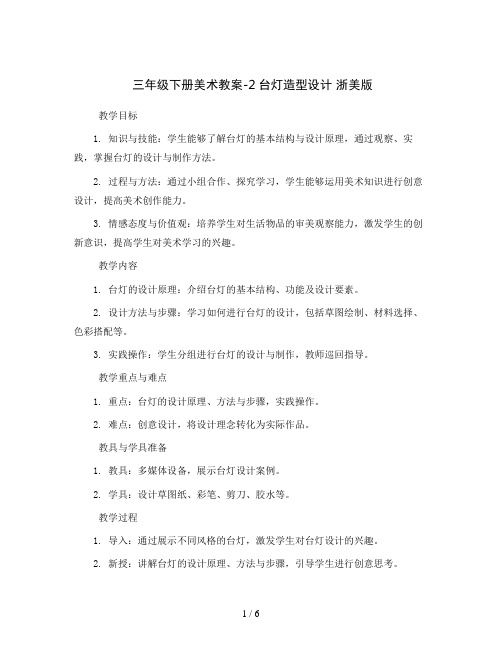 三年级下册美术教案-2 台灯造型设计 浙美版

教学目标

1. 知识与技能：学生能够了解台灯的基本结构与设计原理，通过观察、实践，掌握台灯的设计与制作方法。

2. 过程与方法：通过小组合作、探究学习，学生能够运用美术知识进行创意设计，提高美术创作能力。

3. 情感态度与价值观：培养学生对生活物品的审美观察能力，激发学生的创新意识，提高学生对美术学习的兴趣。

教学内容

1. 台灯的设计原理：介绍台灯的基本结构、功能及设计要素。

2. 设计方法与步骤：学习如何进行台灯的设计，包括草图绘制、材料选择、色彩搭配等。

3. 实践操作：学生分组进行台灯的设计与制作，教师巡回指导。

教学重点与难点

1. 重点：台灯的设计原理、方法与步骤，实践操作。

2. 难点：创意设计，将设计理念转化为实际作品。

教具与学具准备

1. 教具：多媒体设备，展示台灯设计案例。

2. 学具：设计草图纸、彩笔、剪刀、胶水等。

教学过程

1. 导入：通过展示不同风格的台灯，激发学生对台灯设计的兴趣。

2. 新授：讲解台灯的设计原理、方法与步骤，引导学生进行创意思考。

1 / 6